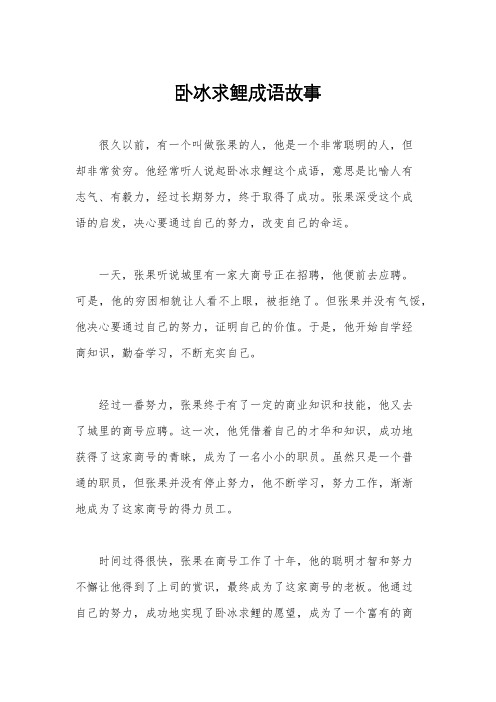 卧冰求鲤成语故事

很久以前，有一个叫做张果的人，他是一个非常聪明的人，但却非常贫穷。他经常听人说起卧冰求鲤这个成语，意思是比喻人有志气、有毅力，经过长期努力，终于取得了成功。张果深受这个成语的启发，决心要通过自己的努力，改变自己的命运。

一天，张果听说城里有一家大商号正在招聘，他便前去应聘。可是，他的穷困相貌让人看不上眼，被拒绝了。但张果并没有气馁，他决心要通过自己的努力，证明自己的价值。于是，他开始自学经商知识，勤奋学习，不断充实自己。

经过一番努力，张果终于有了一定的商业知识和技能，他又去了城里的商号应聘。这一次，他凭借着自己的才华和知识，成功地获得了这家商号的青睐，成为了一名小小的职员。虽然只是一个普通的职员，但张果并没有停止努力，他不断学习，努力工作，渐渐地成为了这家商号的得力员工。

时间过得很快，张果在商号工作了十年，他的聪明才智和努力不懈让他得到了上司的赏识，最终成为了这家商号的老板。他通过自己的努力，成功地实现了卧冰求鲤的愿望，成为了一个富有的商